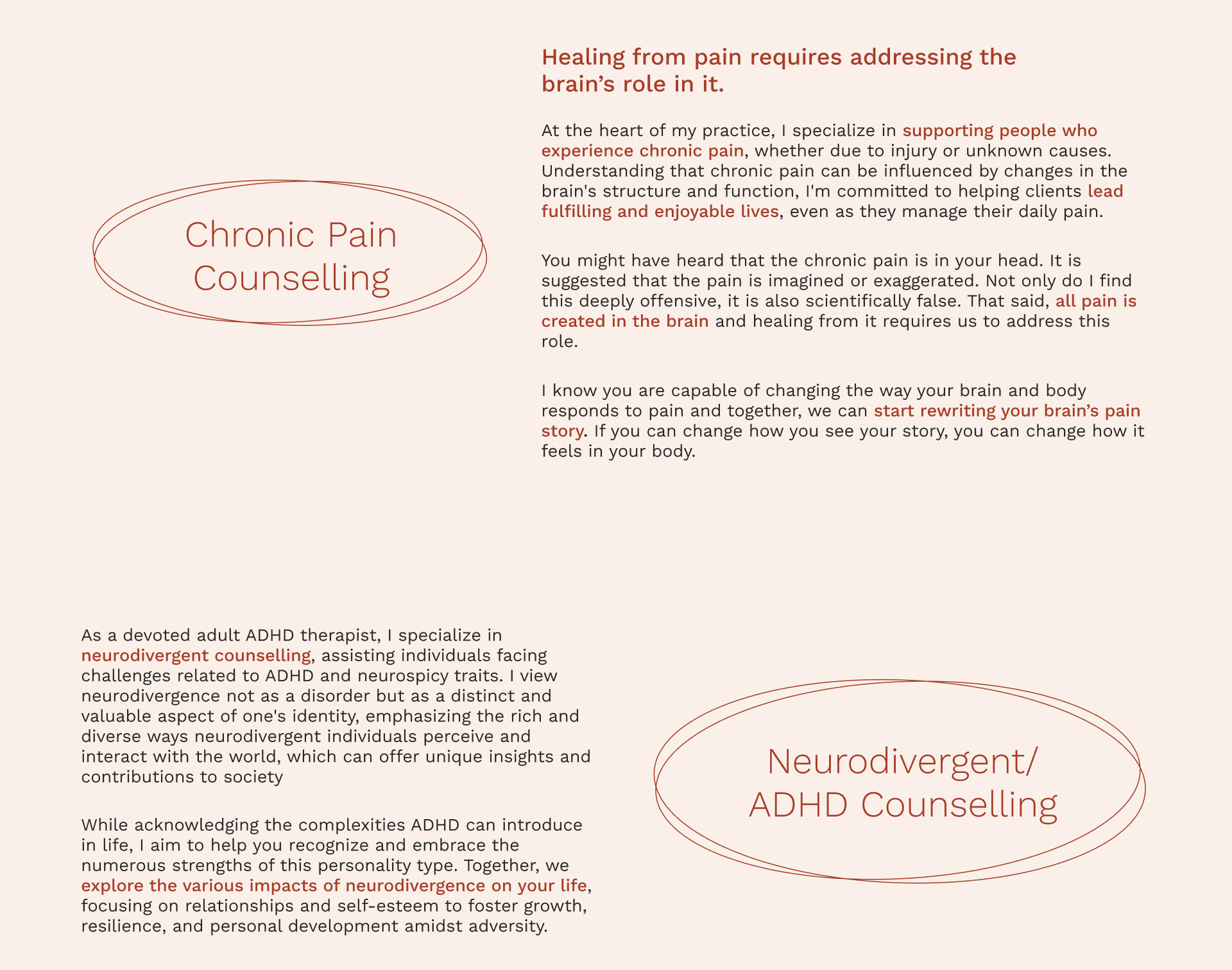 Chronic Pain Counselling

Healing from pain requires addressing the brain's role in it.

At the heart of my practice, I specialize in supporting people who experience chronic pain, whether due to injury or unknown causes. Understanding that chronic pain can be influenced by changes in the brain's structure and function, I'm committed to helping clients lead fulfilling and enjoyable lives, even as they manage their daily pain.

You might have heard that the chronic pain is in your head. It is suggested that the pain is imagined or exaggerated. Not only do I find this deeply offensive, it is also scientifically false. That said, all pain is created in the brain and healing from it requires us to address this role.

I know you are capable of changing the way your brain and body responds to pain and together, we can start rewriting your brain's pain story. If you can change how you see your story, you can change how it feels in your body.

As a devoted adult ADHD therapist, I specialize in neurodivergent counselling, assisting individuals facing challenges related to ADHD and neurospicy traits. I view neurodivergence not as a disorder but as a distinct and valuable aspect of one's identity, emphasizing the rich and diverse ways neurodivergent individuals perceive and interact with the world, which can offer unique insights and contributions to society

While acknowledging the complexities ADHD can introduce in life, I aim to help you recognize and embrace the numerous strengths of this personality type. Together, we explore the various impacts of neurodivergence on your life, focusing on relationships and self-esteem to foster growth, resilience, and personal development amidst adversity.

Neurodivergent/ ADHD Counselling